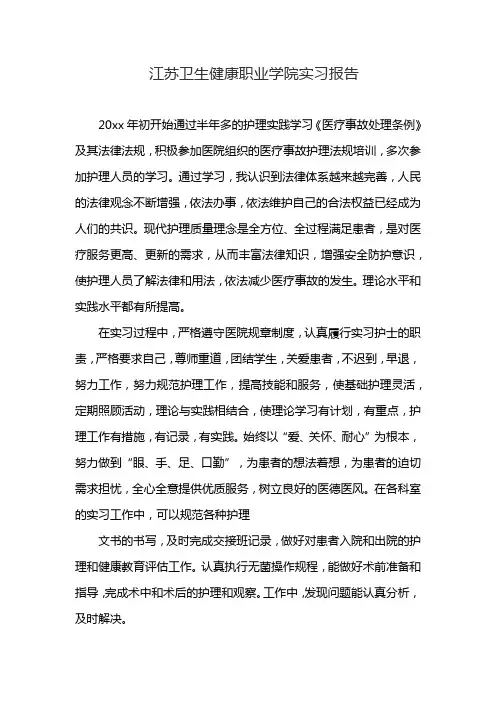 江苏卫生健康职业学院实习报告

20xx 年初开始通过半年多的护理实践学习《医疗事故处理条例》及其法律法规，积极参加医院组织的医疗事故护理法规培训，多次参加护理人员的学习。通过学习，我认识到法律体系越来越完善，人民的法律观念不断增强，依法办事，依法维护自己的合法权益已经成为人们的共识。现代护理质量理念是全方位、全过程满足患者，是对医疗服务更高、更新的需求，从而丰富法律知识，增强安全防护意识，使护理人员了解法律和用法，依法减少医疗事故的发生。理论水平和实践水平都有所提高。

在实习过程中，严格遵守医院规章制度，认真履行实习护士的职责，严格要求自己，尊师重道，团结学生，关爱患者，不迟到，早退，努力工作，努力规范护理工作，提高技能和服务，使基础护理灵活，定期照顾活动，理论与实践相结合，使理论学习有计划，有重点，护理工作有措施，有记录，有实践。始终以“爱、关怀、耐心”为根本，努力做到“眼、手、足、口勤”，为患者的想法着想，为患者的迫切需求担忧，全心全意提供优质服务，树立良好的医德医风。在各科室的实习工作中，可以规范各种护理

文书的书写，及时完成交接班记录，做好对患者入院和出院的护理和健康教育评估工作。认真执行无菌操作规程，能做好术前准备和指导，完成术中和术后的护理和观察。工作中，发现问题能认真分析，及时解决。